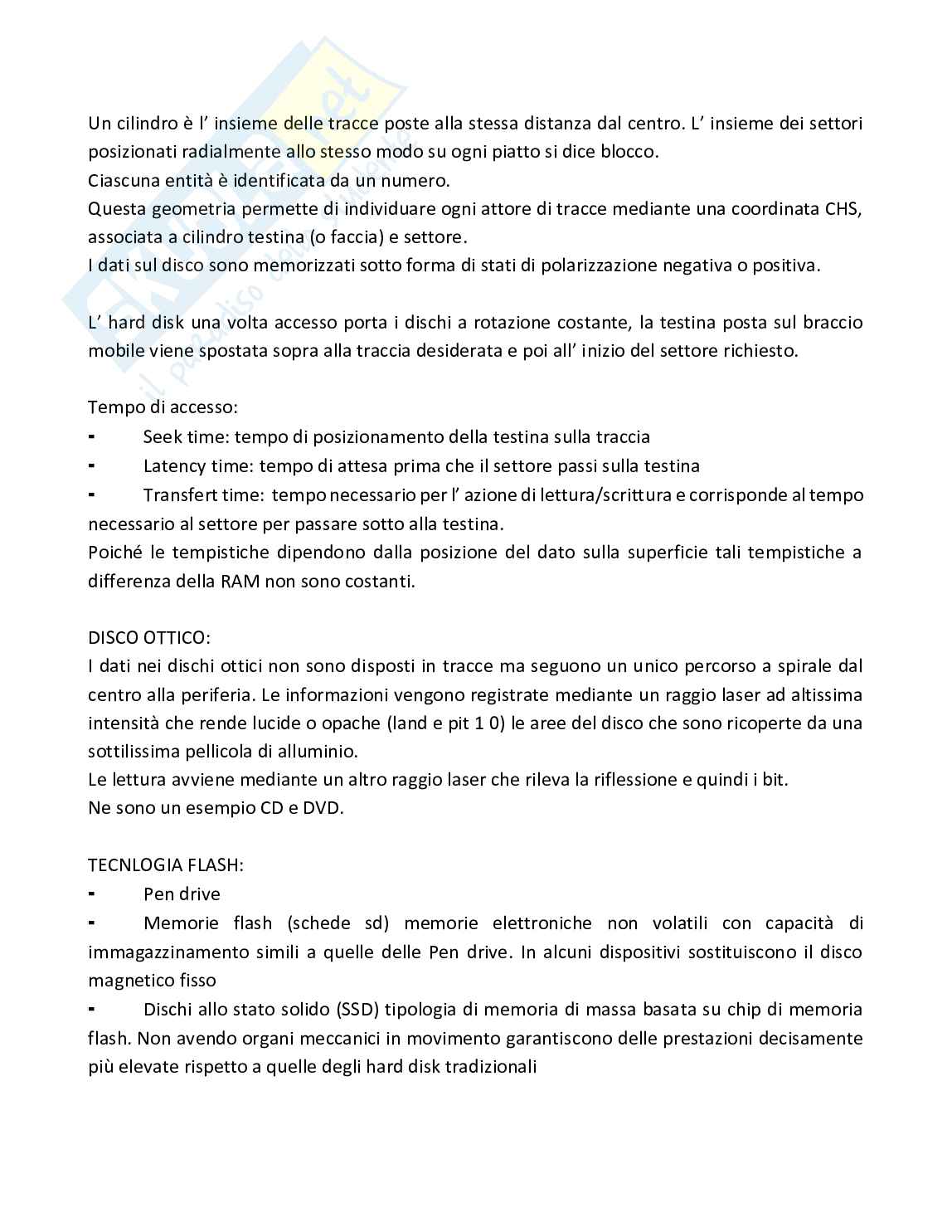 Un cilindro è l' insieme delle tracce poste alla stessa distanza dal centro. L' insieme dei settori posizionati radialmente allo stesso modo su ogni piatto si dice blocco.
Ciascuna entità è identificata da un numero.
Questa geometria permette di individuare ogni attore di tracce mediante una coordinata CHS, associata a cilindro testina (o faccia) e settore.
I dati sul disco sono memorizzati sotto forma di stati di polarizzazione negativa o positiva.

L' hard disk una volta accesso porta i dischi a rotazione costante, la testina posta sul braccio mobile viene spostata sopra alla traccia desiderata e poi all' inizio del settore richiesto.

Tempo di accesso:
- Seek time: tempo di posizionamento della testina sulla traccia
- Latency time: tempo di attesa prima che il settore passi sulla testina
- Transfert time: tempo necessario per l' azione di lettura/scrittura e corrisponde al tempo necessario al settore per passare sotto alla testina.
Poiché le tempistiche dipendono dalla posizione del dato sulla superficie tali tempistiche a differenza della RAM non sono costanti.

DISCO OTTICO:
I dati nei dischi ottici non sono disposti in tracce ma seguono un unico percorso a spirale dal centro alla periferia. Le informazioni vengono registrate mediante un raggio laser ad altissima intensità che rende lucide o opache (land e pit 1 0) le aree del disco che sono ricoperte da una sottilissima pellicola di alluminio.
Le lettura avviene mediante un altro raggio laser che rileva la riflessione e quindi i bit.
Ne sono un esempio CD e DVD.

TECNLOGIA FLASH:
- Pen drive
- Memorie flash (schede sd) memorie elettroniche non volatili con capacità di immagazzinamento simili a quelle delle Pen drive. In alcuni dispositivi sostituiscono il disco magnetico fisso
- Dischi allo stato solido (SSD) tipologia di memoria di massa basata su chip di memoria flash. Non avendo organi meccanici in movimento garantiscono delle prestazioni decisamente più elevate rispetto a quelle degli hard disk tradizionali